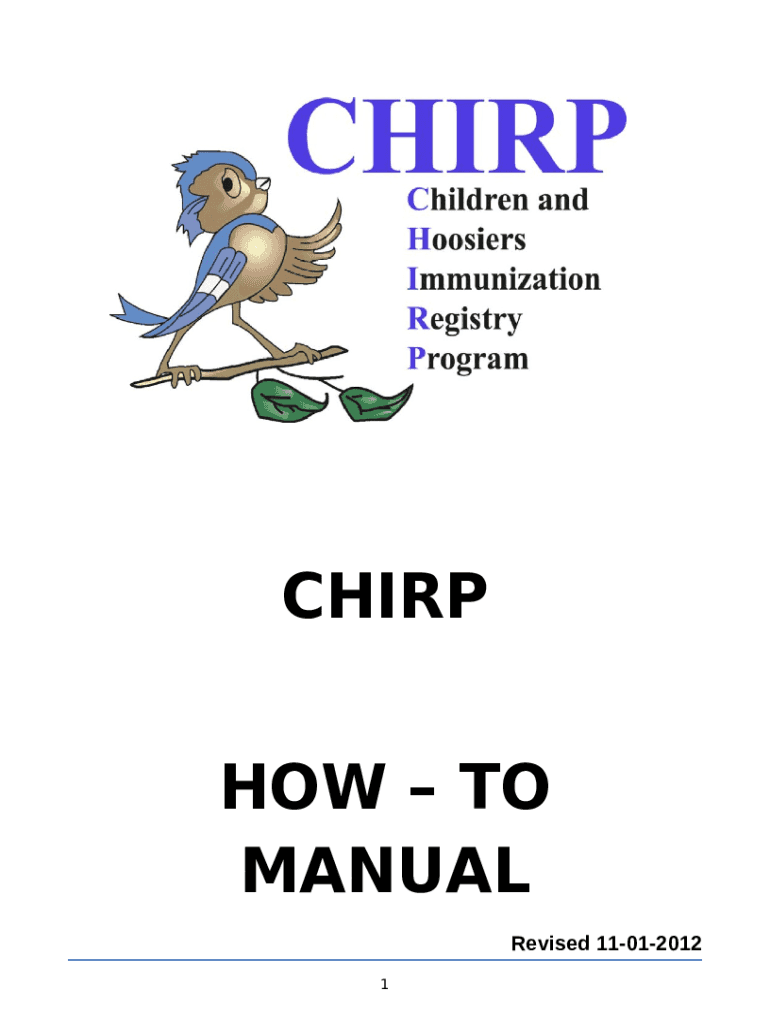 CHIRP

Children and
Hoosiers
Immunization
Registry
Program

CHIRP

HOW – TO
MANUAL

Revised 11-01-2012

1